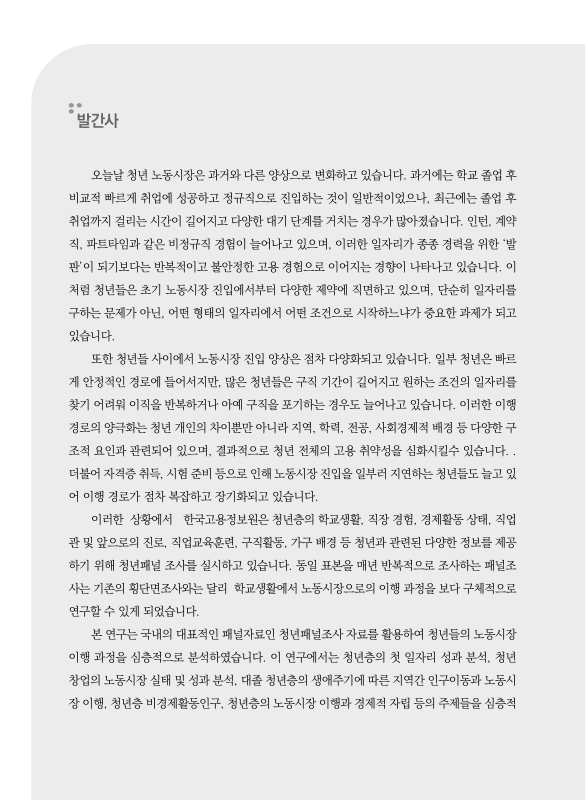 발간사

오늘날 청년 노동시장은 과거와 다른 양상으로 변화하고 있습니다. 과거에는 학교 졸업 후 비교적 빠르게 취업에 성공하고 정규직으로 진입하는 것이 일반적이었으나, 최근에는 졸업 후 취업까지 걸리는 시간이 길어지고 다양한 대기 단계를 거치는 경우가 많아졌습니다. 인턴, 계약직, 파트타임과 같은 비정규직 경험이 늘어나고 있으며, 이러한 일자리가 종종 경력을 위한 '발판'이 되기보다는 반복적이고 불안정한 고용 경험으로 이어지는 경향이 나타나고 있습니다. 이처럼 청년들은 초기 노동시장 진입에서부터 다양한 제약에 직면하고 있으며, 단순히 일자리를 구하는 문제가 아닌, 어떤 형태의 일자리에서 어떤 조건으로 시작하느냐가 중요한 과제가 되고 있습니다.

또한 청년들 사이에서 노동시장 진입 양상은 점차 다양화되고 있습니다. 일부 청년은 빠르게 안정적인 경로에 들어서지만, 많은 청년들은 구직 기간이 길어지고 원하는 조건의 일자리를 찾기 어려워 이직을 반복하거나 아예 구직을 포기하는 경우도 늘어나고 있습니다. 이러한 이행 경로의 양극화는 청년 개인의 차이뿐만 아니라 지역, 학력, 전공, 사회경제적 배경 등 다양한 구조적 요인과 관련되어 있으며, 결과적으로 청년 전체의 고용 취약성을 심화시킬수 있습니다. . 더불어 자격증 취득, 시험 준비 등으로 인해 노동시장 진입을 일부러 지연하는 청년들도 늘고 있어 이행 경로가 점차 복잡하고 장기화되고 있습니다.

이러한 상황에서 한국고용정보원은 청년층의 학교생활, 직장 경험, 경제활동 상태, 직업관 및 앞으로의 진로, 직업교육훈련, 구직활동, 가구 배경 등 청년과 관련된 다양한 정보를 제공하기 위해 청년패널 조사를 실시하고 있습니다. 동일 표본을 매년 반복적으로 조사하는 패널조사는 기존의 횡단면조사와는 달리 학교생활에서 노동시장으로의 이행 과정을 보다 구체적으로 연구할 수 있게 되었습니다.

본 연구는 국내의 대표적인 패널자료인 청년패널조사 자료를 활용하여 청년들의 노동시장 이행 과정을 심층적으로 분석하였습니다. 이 연구에서는 청년층의 첫 일자리 성과 분석, 청년 창업의 노동시장 실태 및 성과 분석, 대졸 청년층의 생애주기에 따른 지역간 인구이동과 노동시장 이행, 청년층 비경제활동인구, 청년층의 노동시장 이행과 경제적 자립 등의 주제들을 심층적